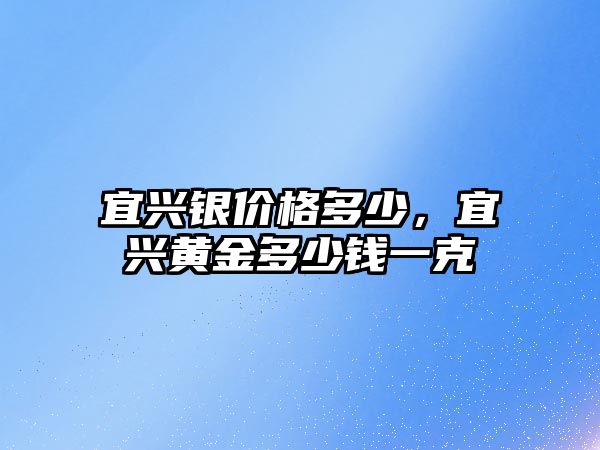 宜兴银价格多少，宜兴黄金多少钱一克